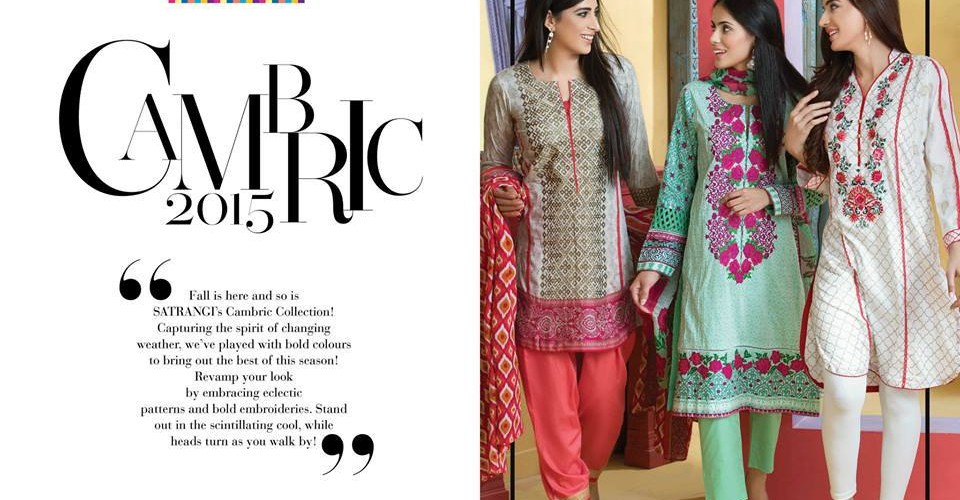 CAMBRIC
2015

"
Fall is here and so is SATRANGI's Cambric Collection! Capturing the spirit of changing weather, we've played with bold colours to bring out the best of this season! Revamp your look by embracing eclectic patterns and bold embroideries. Stand out in the scintillating cool, while heads turn as you walk by!
"